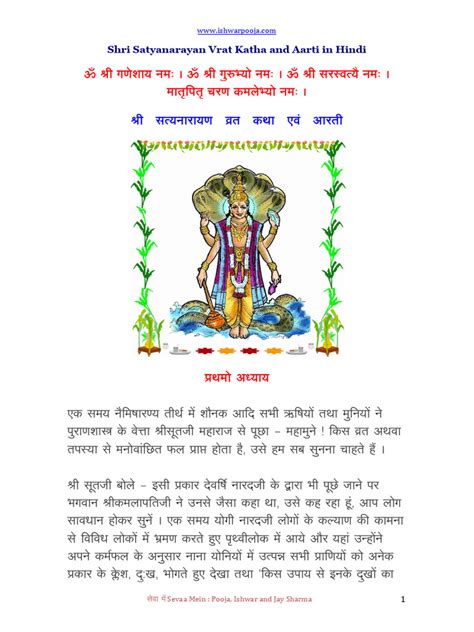 www.ishwarpooja.com

Shri Satyanarayan Vrat Katha and Aarti in Hindi

ॐ श्री गणेशाय नमः । ॐ श्री गुरुभ्यो नमः । ॐ श्री सरस्वत्यै नमः । मातृपितृ चरण कमलेभ्यो नमः ।

श्री सत्यनारायण व्रत कथा एवं आरती

प्रथमो अध्याय

एक समय नैमिषारण्य तीर्थ में शौनक आदि सभी ऋषियों तथा मुनियों ने पुराणशास्त्र के वेत्ता श्रीसूतजी महाराज से पूछा – महामुने ! किस व्रत अथवा तपस्या से मनोवांछित फल प्राप्त होता है, उसे हम सब सुनना चाहते हैं ।

श्री सूतजी बोले – इसी प्रकार देवर्षि नारदजी के द्वारा भी पूछे जाने पर भगवान श्रीकमलापतिजी ने उनसे जैसा कहा था, उसे कह रहा हूं, आप लोग सावधान होकर सुनें । एक समय योगी नारदजी लोगों के कल्याण की कामना से विविध लोकों में भ्रमण करते हुए पृथ्वीलोक में आये और यहां उन्होंने अपने कर्मफल के अनुसार नाना योनियों में उत्पन्न सभी प्राणियों को अनेक प्रकार के क्लेश, दुःख, भोगते हुए देखा तथा 'किस उपाय से इनके दुखों का

सेवा में Sevaa Mein : Pooja, Ishwar and Jay Sharma

1